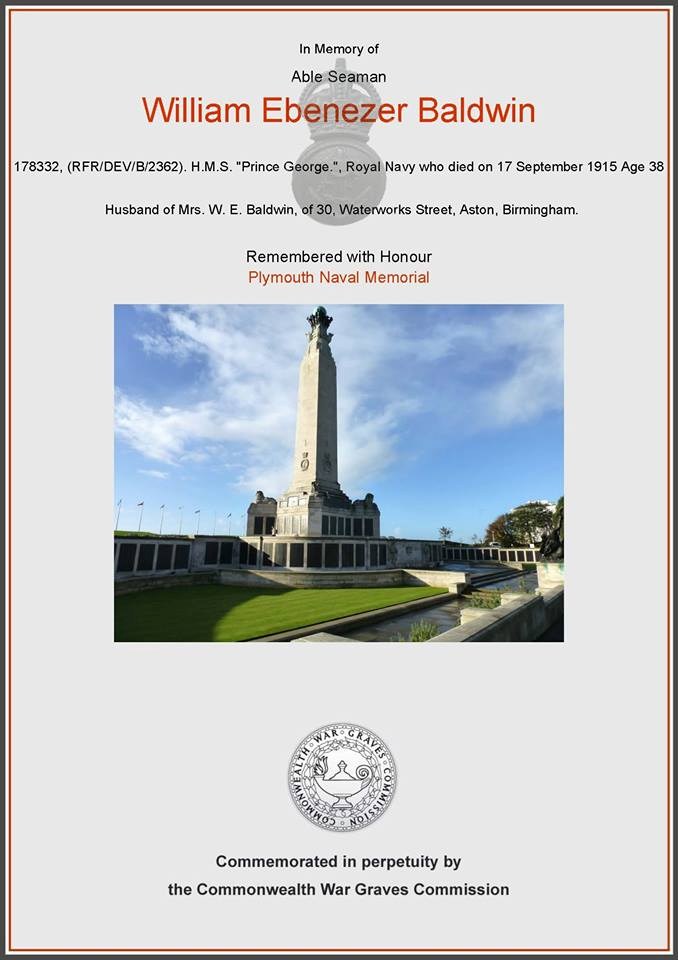 In Memory of

Able Seaman

William Ebenezer Baldwin

178332, (RFR/DEV/B/2362). H.M.S. "Prince George.", Royal Navy who died on 17 September 1915 Age 38

Husband of Mrs. W. E. Baldwin, of 30, Waterworks Street, Aston, Birmingham.

Remembered with Honour

Plymouth Naval Memorial

COMMONWEALTH WAR GRAVES COMMISSION

Commemorated in perpetuity by

the Commonwealth War Graves Commission